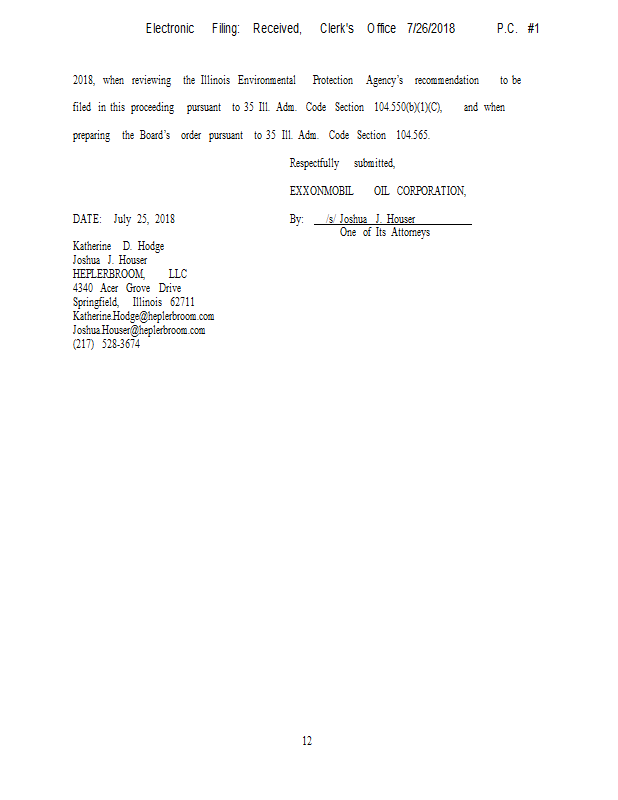 Electronic Filing: Received, Clerk's Office 7/26/2018 P.C. #1

2018, when reviewing the Illinois Environmental Protection Agency's recommendation to be filed in this proceeding pursuant to 35 Ill. Adm. Code Section 104.550(b)(1)(C), and when preparing the Board's order pursuant to 35 Ill. Adm. Code Section 104.565.

Respectfully submitted,

EXXONMOBIL OIL CORPORATION,

DATE: July 25, 2018

By: /s/ Joshua J. Houser
One of Its Attorneys

Katherine D. Hodge
Joshua J. Houser
HEPLERBROOM, LLC
4340 Acer Grove Drive
Springfield, Illinois 62711
Katherine.Hodge@heplerbroom.com
Joshua.Houser@heplerbroom.com
(217) 528-3674

12